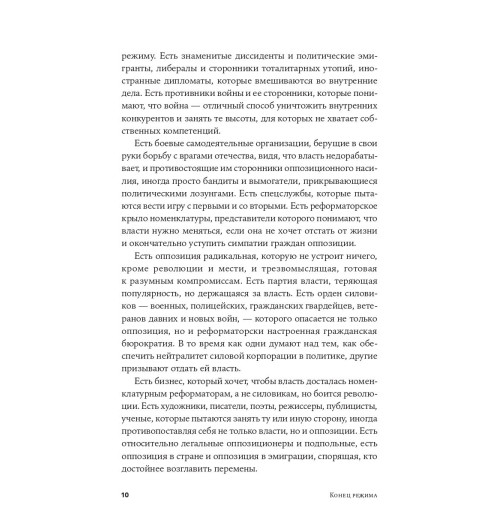 режиму. Есть знаменитые диссиденты и политические эмигранты, либералы и сторонники тоталитарных утопий, иностранные дипломаты, которые вмешиваются во внутренние дела. Есть противники войны и ее сторонники, которые понимают, что война — отличный способ уничтожить внутренних конкурентов и занять те высоты, для которых не хватает собственных компетенций.

Есть боевые самодеятельные организации, берущие в свои руки борьбу с врагами отечества, видя, что власть недорабатывает, и противостоящие им сторонники оппозиционного насилия, иногда просто бандиты и вымогатели, прикрывающиеся политическими лозунгами. Есть спецслужбы, которые пытаются вести игру с первыми и со вторыми. Есть реформаторское крыло номенклатуры, представители которого понимают, что власти нужно меняться, если она не хочет отстать от жизни и окончательно уступить симпатии граждан оппозиции.

Есть оппозиция радикальная, которую не устроит ничего, кроме революции и мести, и трезвомыслящая, готовая к разумным компромиссам. Есть партия власти, теряющая популярность, но держащаяся за власть. Есть орден силовиков — военных, полицейских, гражданских гвардейцев, ветеранов давних и новых войн, — которого опасается не только оппозиция, но и реформаторски настроенная гражданская бюрократия. В то время как одни думают над тем, как обеспечить нейтралитет силовой корпорации в политике, другие призывают отдать ей власть.

Есть бизнес, который хочет, чтобы власть досталась номенклатурным реформаторам, а не силовикам, но боится революции. Есть художники, писатели, поэты, режиссеры, публицисты, ученые, которые пытаются занять ту или иную сторону, иногда противопоставляя себя не только власти, но и оппозиции. Есть относительно легальные оппозиционеры и подпольные, есть оппозиция в стране и оппозиция в эмиграции, спорящая, кто достойнее возглавить перемены.

10

Конец режима